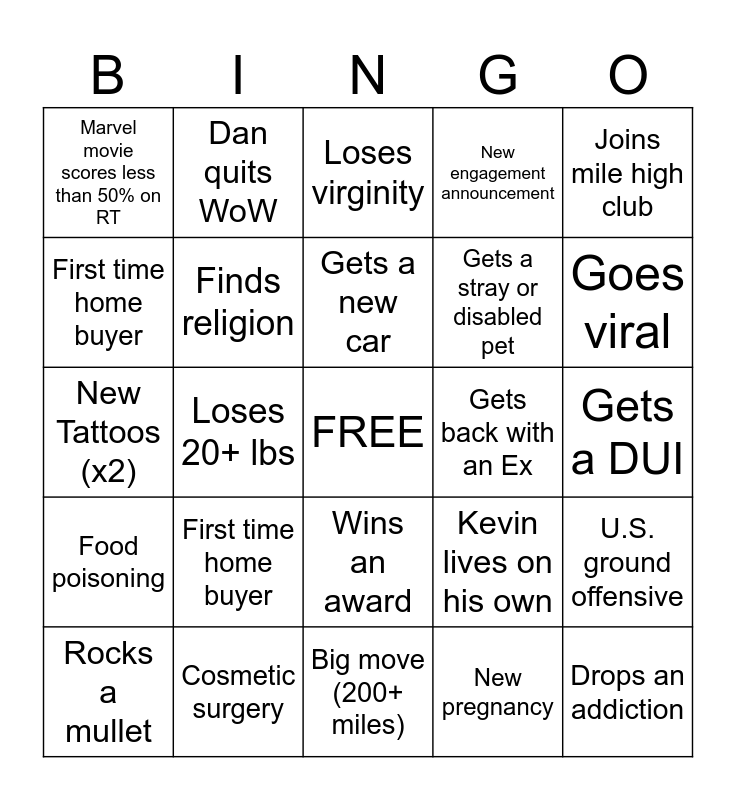 | B | I | N | G | O |
|---|---|---|---|---|
| Marvel movie scores less than 50% on RT | Dan quits WoW | Loses virginity | New engagement announcement | Joins mile high club |
| First time home buyer | Finds religion | Gets a new car | Gets a stray or disabled pet | Goes viral |
| New Tattoos (x2) | Loses 20+ lbs | FREE | Gets back with an Ex | Gets a DUI |
| Food poisoning | First time home buyer | Wins an award | Kevin lives on his own | U.S. ground offensive |
| Rocks a mullet | Cosmetic surgery | Big move (200+ miles) | New pregnancy | Drops an addiction |